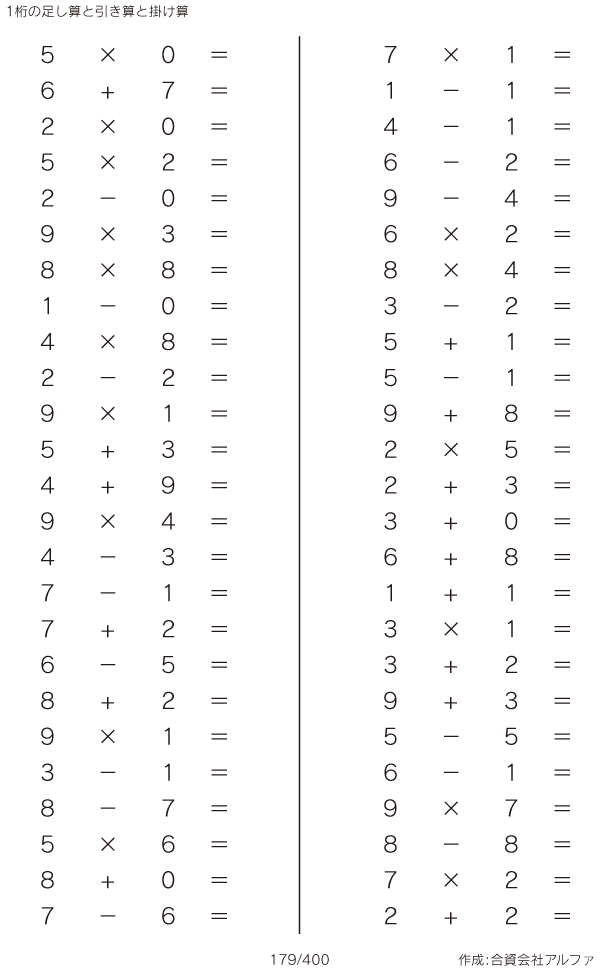 1桁の足し算と引き算と掛け算

$5 \times 0 =$
$6 + 7 =$
$2 \times 0 =$
$5 \times 2 =$
$2 - 0 =$
$9 \times 3 =$
$8 \times 8 =$
$1 - 0 =$
$4 \times 8 =$
$2 - 2 =$
$9 \times 1 =$
$5 + 3 =$
$4 + 9 =$
$9 \times 4 =$
$4 - 3 =$
$7 - 1 =$
$7 + 2 =$
$6 - 5 =$
$8 + 2 =$
$9 \times 1 =$
$3 - 1 =$
$8 - 7 =$
$5 \times 6 =$
$8 + 0 =$
$7 - 6 =$

$7 \times 1 =$
$1 - 1 =$
$4 - 1 =$
$6 - 2 =$
$9 - 4 =$
$6 \times 2 =$
$8 \times 4 =$
$3 - 2 =$
$5 + 1 =$
$5 - 1 =$
$9 + 8 =$
$2 \times 5 =$
$2 + 3 =$
$3 + 0 =$
$6 + 8 =$
$1 + 1 =$
$3 \times 1 =$
$3 + 2 =$
$9 + 3 =$
$5 - 5 =$
$6 - 1 =$
$9 \times 7 =$
$8 - 8 =$
$7 \times 2 =$
$2 + 2 =$

179/400

作成:合資会社アルファ